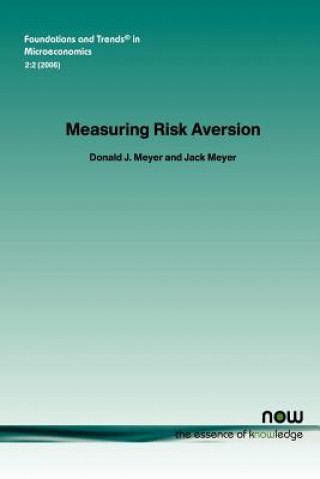 Foundations and Trends® in Microeconomics
2:2 (2006)

Measuring Risk Aversion

Donald J. Meyer and Jack Meyer

now
the essence of knowledge